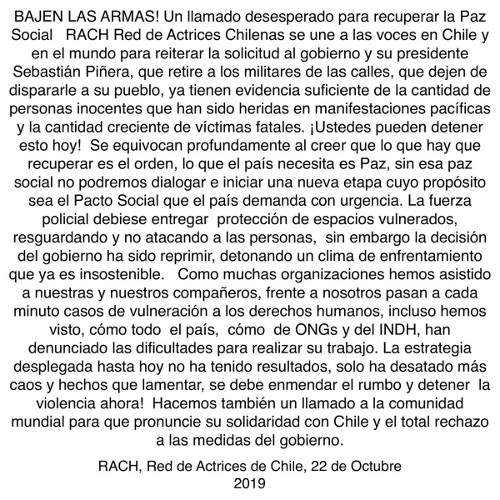 BAJEN LAS ARMAS! Un llamado desesperado para recuperar la Paz Social RACH Red de Actrices Chilenas se une a las voces en Chile y en el mundo para reiterar la solicitud al gobierno y su presidente Sebastián Piñera, que retire a los militares de las calles, que dejen de dispararle a su pueblo, ya tienen evidencia suficiente de la cantidad de personas inocentes que han sido heridas en manifestaciones pacíficas y la cantidad creciente de víctimas fatales. ¡Ustedes pueden detener esto hoy! Se equivocan profundamente al creer que lo que hay que recuperar es el orden, lo que el país necesita es Paz, sin esa paz social no podremos dialogar e iniciar una nueva etapa cuyo propósito sea el Pacto Social que el país demanda con urgencia. La fuerza policial debiese entregar protección de espacios vulnerados, resguardando y no atacando a las personas, sin embargo la decisión del gobierno ha sido reprimir, detonando un clima de enfrentamiento que ya es insostenible. Como muchas organizaciones hemos asistido a nuestras y nuestros compañeros, frente a nosotros pasan a cada minuto casos de vulneración a los derechos humanos, incluso hemos visto, cómo todo el país, cómo de ONGs y del INDH, han denunciado las dificultades para realizar su trabajo. La estrategia desplegada hasta hoy no ha tenido resultados, solo ha desatado más caos y hechos que lamentar, se debe enmendar el rumbo y detener la violencia ahora! Hacemos también un llamado a la comunidad mundial para que pronuncie su solidaridad con Chile y el total rechazo a las medidas del gobierno.

RACH, Red de Actrices de Chile, 22 de Octubre 2019